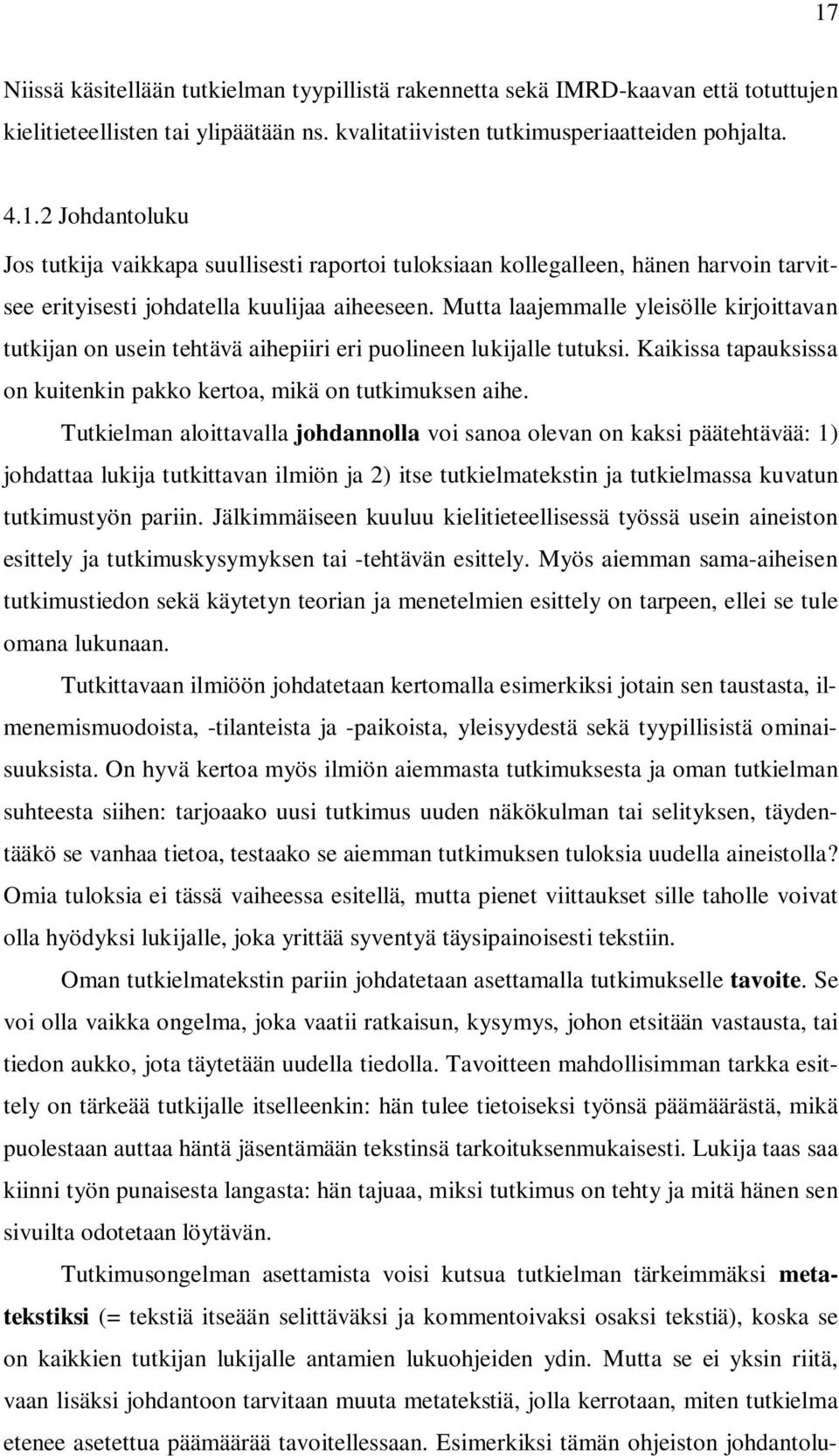 17

Niissä käsitellään tutkielman tyypillistä rakennetta sekä IMRD-kaavan että totuttujen kielitieteellisten tai ylipäätään ns. kvalitatiivisten tutkimusperiaatteiden pohjalta.

4.1.2 Johdantoluku

Jos tutkija vaikkapa suullisesti raportoi tuloksiaan kollegalleen, hänen harvoin tarvitsee erityisesti johdatella kuulijaa aiheeseen. Mutta laajemmalle yleisölle kirjoittavan tutkijan on usein tehtävä aihepiiri eri puolineen lukijalle tutuksi. Kaikissa tapauksissa on kuitenkin pakko kertoa, mikä on tutkimuksen aihe.

Tutkielman aloittavalla johdannolla voi sanoa olevan on kaksi päätehtävää: 1) johdattaa lukija tutkittavan ilmiön ja 2) itse tutkielmatekstin ja tutkielmassa kuvatun tutkimustyön pariin. Jälkimmäiseen kuuluu kielitieteellisessä työssä usein aineiston esittely ja tutkimuskysymyksen tai -tehtävän esittely. Myös aiemman sama-aiheisen tutkimustiedon sekä käytetyn teorian ja menetelmien esittely on tarpeen, ellei se tule omana lukunaan.

Tutkittavaan ilmiöön johdatetaan kertomalla esimerkiksi jotain sen taustasta, ilmenemismuodoista, -tilanteista ja -paikoista, yleisyydestä sekä tyypillisistä ominaisuuksista. On hyvä kertoa myös ilmiön aiemmasta tutkimuksesta ja oman tutkielman suhteesta siihen: tarjoaako uusi tutkimus uuden näkökulman tai selityksen, täydentääkö se vanhaa tietoa, testaako se aiemman tutkimuksen tuloksia uudella aineistolla? Omia tuloksia ei tässä vaiheessa esitellä, mutta pienet viittaukset sille taholle voivat olla hyödyksi lukijalle, joka yrittää syventyä täysipainoisesti tekstiin.

Oman tutkielmatekstin pariin johdatetaan asettamalla tutkimukselle tavoite. Se voi olla vaikka ongelma, joka vaatii ratkaisun, kysymys, johon etsitään vastausta, tai tiedon aukko, jota täytetään uudella tiedolla. Tavoitteen mahdollisimman tarkka esittely on tärkeää tutkijalle itselleenkin: hän tulee tietoiseksi työnsä päämäärästä, mikä puolestaan auttaa häntä jäsentämään tekstinsä tarkoituksenmukaisesti. Lukija taas saa kiinni työn punaisesta langasta: hän tajuaa, miksi tutkimus on tehty ja mitä hänen sen sivuilta odotetaan löytävän.

Tutkimusongelman asettamista voisi kutsua tutkielman tärkeimmäksi metatekstiksi (= tekstiä itseään selittäväksi ja kommentoivaksi osaksi tekstiä), koska se on kaikkien tutkijan lukijalle antamien lukuohjeiden ydin. Mutta se ei yksin riitä, vaan lisäksi johdantoon tarvitaan muuta metatekstiä, jolla kerrotaan, miten tutkielma etenee asetettua päämäärää tavoitellessaan. Esimerkiksi tämän ohjeiston johdantolu-